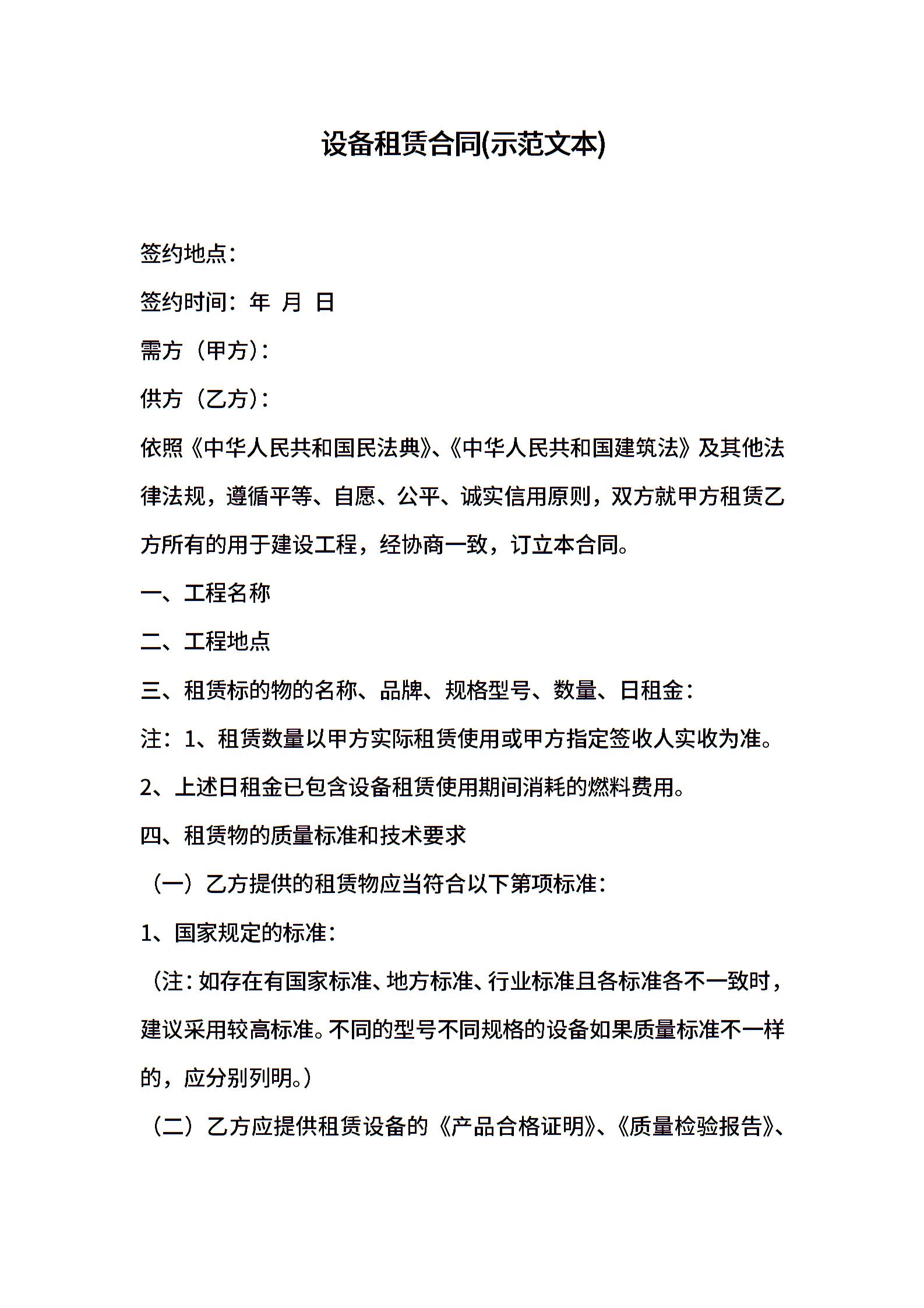 设备租赁合同(示范文本)

签约地点：

签约时间：年 月 日

需方（甲方）：

供方（乙方）：

依照《中华人民共和国民法典》、《中华人民共和国建筑法》及其他法律法规，遵循平等、自愿、公平、诚实信用原则，双方就甲方租赁乙方所有的用于建设工程，经协商一致，订立本合同。

一、工程名称

二、工程地点

三、租赁标的物的名称、品牌、规格型号、数量、日租金：

注：1、租赁数量以甲方实际租赁使用或甲方指定签收人实收为准。

2、上述日租金已包含设备租赁使用期间消耗的燃料费用。

四、租赁物的质量标准和技术要求

（一）乙方提供的租赁物应当符合以下第项标准：

1、国家规定的标准：

（注：如存在有国家标准、地方标准、行业标准且各标准各不一致时，建议采用较高标准。不同的型号不同规格的设备如果质量标准不一样的，应分别列明。）

（二）乙方应提供租赁设备的《产品合格证明》、《质量检验报告》、